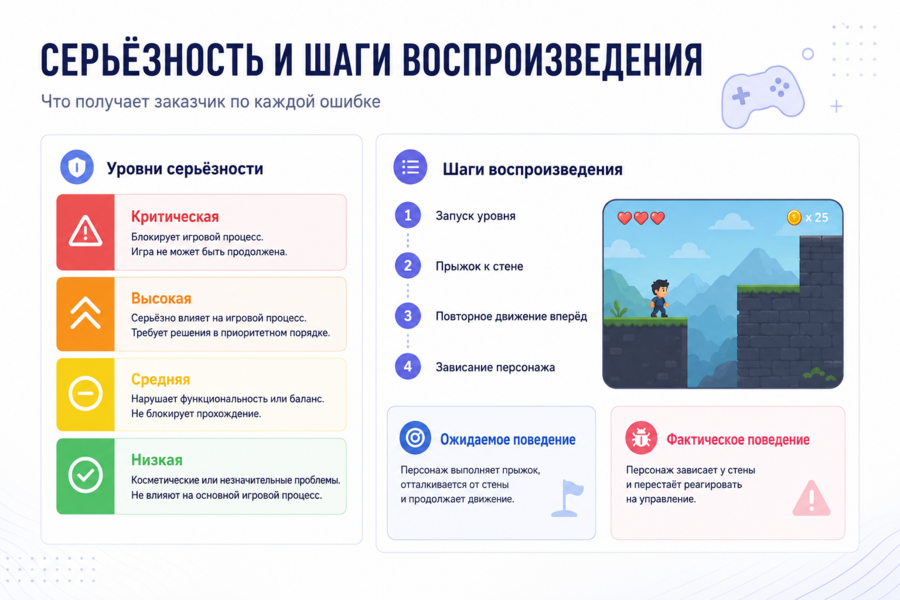 СЕРЬЁЗНОСТЬ И ШАГИ ВОСПРОИЗВЕДЕНИЯ

Что получает заказчик по каждой ошибке

Уровни серьёзности

Критическая
Блокирует игровой процесс.
Игра не может быть продолжена.

Высокая
Серьёзно влияет на игровой процесс.
Требует решения в приоритетном порядке.

Средняя
Нарушает функциональность или баланс.
Не блокирует прохождение.

Низкая
Косметические или незначительные проблемы.
Не влияют на основной игровой процесс.

Шаги воспроизведения

1 Запуск уровня
2 Прыжок к стене
3 Повторное движение вперёд
4 Зависание персонажа

x 25

Ожидаемое поведение
Персонаж выполняет прыжок, отталкивается от стены и продолжает движение.

Фактическое поведение
Персонаж зависает у стены и перестаёт реагировать на управление.